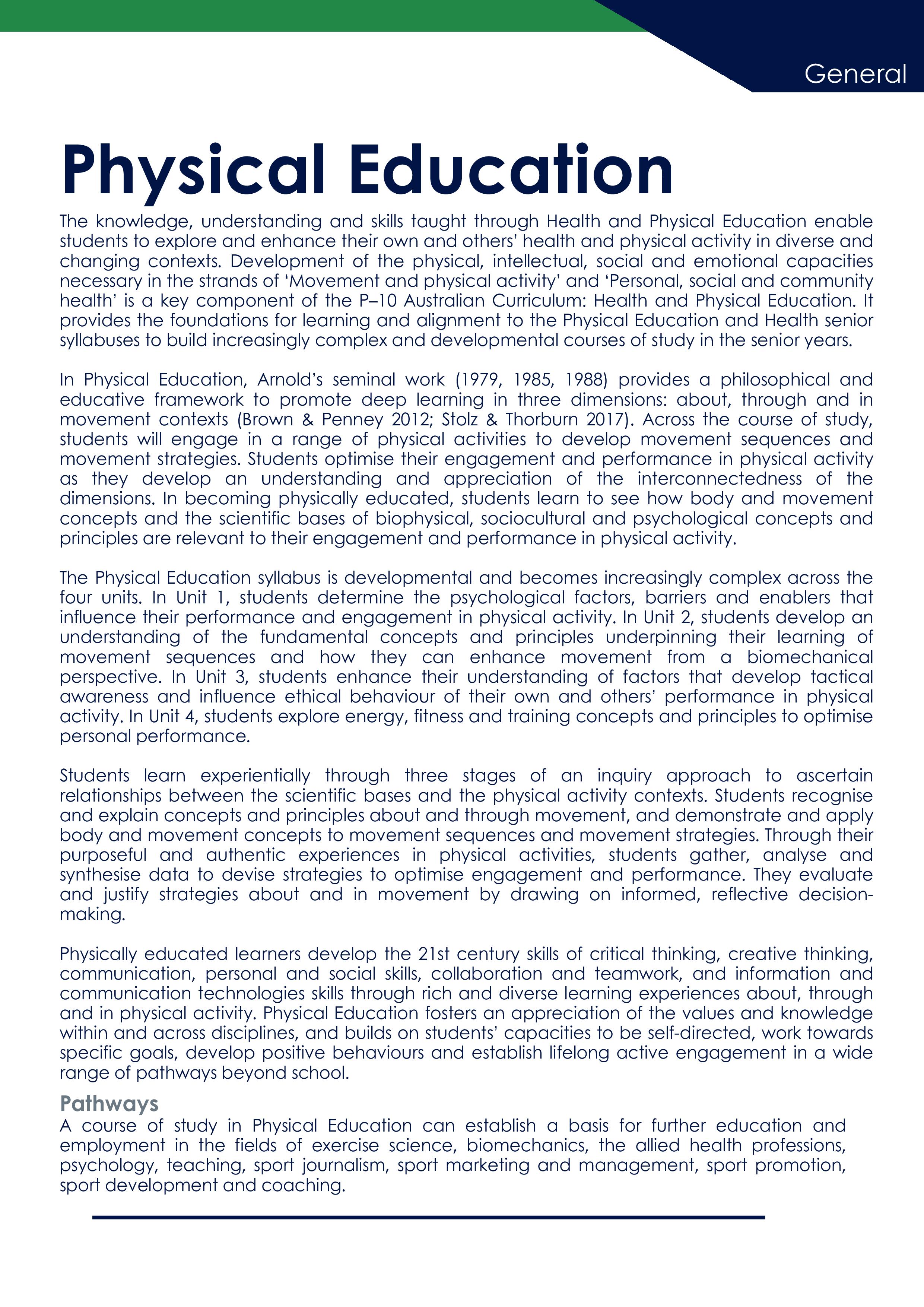 General

Physical Education

The knowledge, understanding and skills taught through Health and Physical Education enable students to explore and enhance their own and others' health and physical activity in diverse and changing contexts. Development of the physical, intellectual, social and emotional capacities necessary in the strands of 'Movement and physical activity' and 'Personal, social and community health' is a key component of the P–10 Australian Curriculum: Health and Physical Education. It provides the foundations for learning and alignment to the Physical Education and Health senior syllabuses to build increasingly complex and developmental courses of study in the senior years.

In Physical Education, Arnold's seminal work (1979, 1985, 1988) provides a philosophical and educative framework to promote deep learning in three dimensions: about, through and in movement contexts (Brown & Penney 2012; Stolz & Thorburn 2017). Across the course of study, students will engage in a range of physical activities to develop movement sequences and movement strategies. Students optimise their engagement and performance in physical activity as they develop an understanding and appreciation of the interconnectedness of the dimensions. In becoming physically educated, students learn to see how body and movement concepts and the scientific bases of biophysical, sociocultural and psychological concepts and principles are relevant to their engagement and performance in physical activity.

The Physical Education syllabus is developmental and becomes increasingly complex across the four units. In Unit 1, students determine the psychological factors, barriers and enablers that influence their performance and engagement in physical activity. In Unit 2, students develop an understanding of the fundamental concepts and principles underpinning their learning of movement sequences and how they can enhance movement from a biomechanical perspective. In Unit 3, students enhance their understanding of factors that develop tactical awareness and influence ethical behaviour of their own and others' performance in physical activity. In Unit 4, students explore energy, fitness and training concepts and principles to optimise personal performance.

Students learn experientially through three stages of an inquiry approach to ascertain relationships between the scientific bases and the physical activity contexts. Students recognise and explain concepts and principles about and through movement, and demonstrate and apply body and movement concepts to movement sequences and movement strategies. Through their purposeful and authentic experiences in physical activities, students gather, analyse and synthesise data to devise strategies to optimise engagement and performance. They evaluate and justify strategies about and in movement by drawing on informed, reflective decision-making.

Physically educated learners develop the 21st century skills of critical thinking, creative thinking, communication, personal and social skills, collaboration and teamwork, and information and communication technologies skills through rich and diverse learning experiences about, through and in physical activity. Physical Education fosters an appreciation of the values and knowledge within and across disciplines, and builds on students' capacities to be self-directed, work towards specific goals, develop positive behaviours and establish lifelong active engagement in a wide range of pathways beyond school.

Pathways
A course of study in Physical Education can establish a basis for further education and employment in the fields of exercise science, biomechanics, the allied health professions, psychology, teaching, sport journalism, sport marketing and management, sport promotion, sport development and coaching.